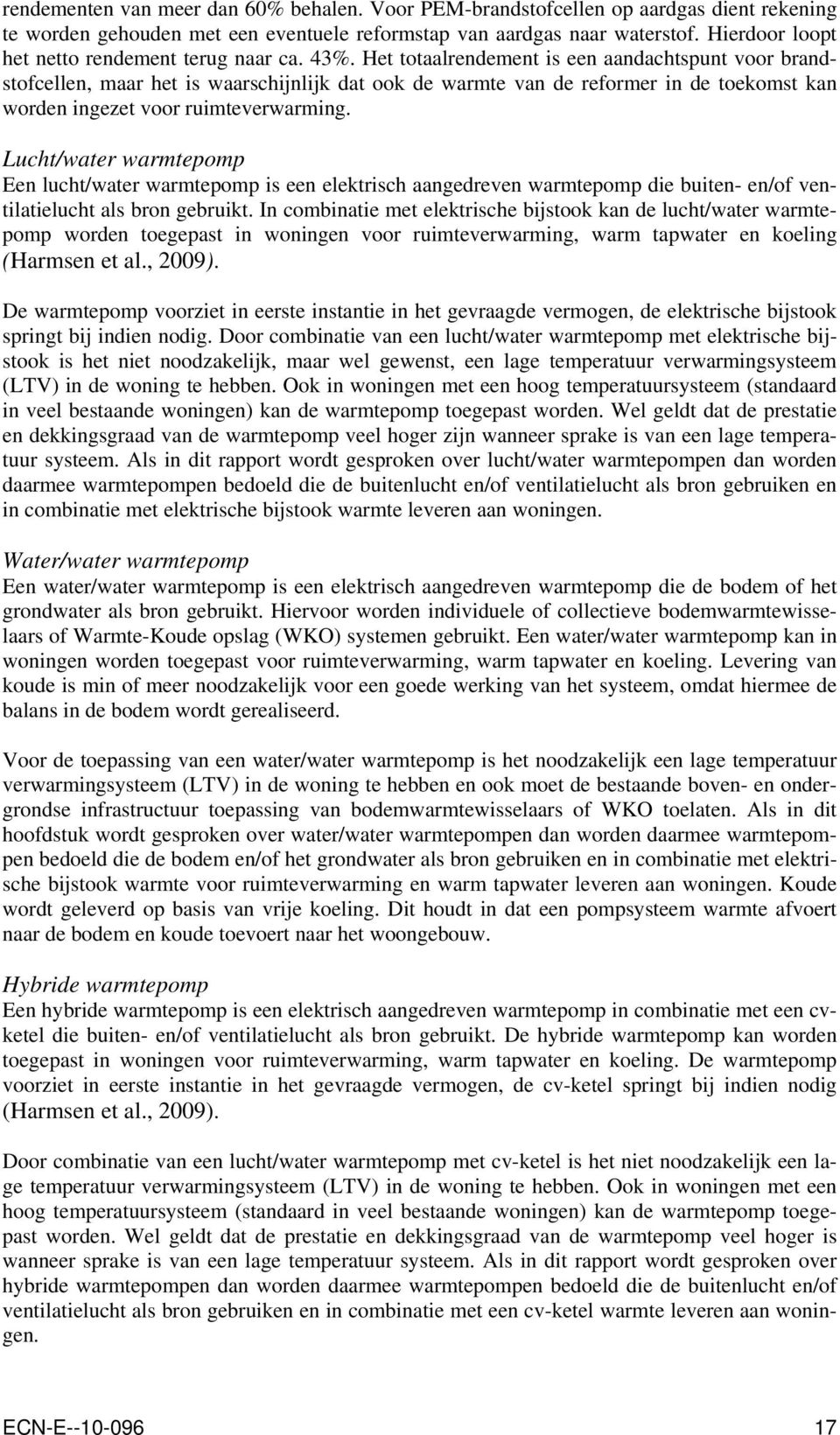 rendementen van meer dan 60% behalen. Voor PEM-brandstofcellen op aardgas dient rekening te worden gehouden met een eventuele reformstap van aardgas naar waterstof. Hierdoor loopt het netto rendement terug naar ca. 43%. Het totaalrendement is een aandachtspunt voor brandstofcellen, maar het is waarschijnlijk dat ook de warmte van de reformer in de toekomst kan worden ingezet voor ruimteverwarming.

Lucht/water warmtepomp
Een lucht/water warmtepomp is een elektrisch aangedreven warmtepomp die buiten- en/of ventilatielucht als bron gebruikt. In combinatie met elektrische bijstook kan de lucht/water warmtepomp worden toegepast in woningen voor ruimteverwarming, warm tapwater en koeling (Harmsen et al., 2009).

De warmtepomp voorziet in eerste instantie in het gevraagde vermogen, de elektrische bijstook springt bij indien nodig. Door combinatie van een lucht/water warmtepomp met elektrische bijstook is het niet noodzakelijk, maar wel gewenst, een lage temperatuur verwarmingsysteem (LTV) in de woning te hebben. Ook in woningen met een hoog temperatuursysteem (standaard in veel bestaande woningen) kan de warmtepomp toegepast worden. Wel geldt dat de prestatie en dekkingsgraad van de warmtepomp veel hoger zijn wanneer sprake is van een lage temperatuur systeem. Als in dit rapport wordt gesproken over lucht/water warmtepompen dan worden daarmee warmtepompen bedoeld die de buitenlucht en/of ventilatielucht als bron gebruiken en in combinatie met elektrische bijstook warmte leveren aan woningen.

Water/water warmtepomp
Een water/water warmtepomp is een elektrisch aangedreven warmtepomp die de bodem of het grondwater als bron gebruikt. Hiervoor worden individuele of collectieve bodemwarmtewisselaars of Warmte-Koude opslag (WKO) systemen gebruikt. Een water/water warmtepomp kan in woningen worden toegepast voor ruimteverwarming, warm tapwater en koeling. Levering van koude is min of meer noodzakelijk voor een goede werking van het systeem, omdat hiermee de balans in de bodem wordt gerealiseerd.

Voor de toepassing van een water/water warmtepomp is het noodzakelijk een lage temperatuur verwarmingsysteem (LTV) in de woning te hebben en ook moet de bestaande boven- en ondergrondse infrastructuur toepassing van bodemwarmtewisselaars of WKO toelaten. Als in dit hoofdstuk wordt gesproken over water/water warmtepompen dan worden daarmee warmtepompen bedoeld die de bodem en/of het grondwater als bron gebruiken en in combinatie met elektrische bijstook warmte voor ruimteverwarming en warm tapwater leveren aan woningen. Koude wordt geleverd op basis van vrije koeling. Dit houdt in dat een pompsysteem warmte afvoert naar de bodem en koude toevoert naar het woongebouw.

Hybride warmtepomp
Een hybride warmtepomp is een elektrisch aangedreven warmtepomp in combinatie met een cv-ketel die buiten- en/of ventilatielucht als bron gebruikt. De hybride warmtepomp kan worden toegepast in woningen voor ruimteverwarming, warm tapwater en koeling. De warmtepomp voorziet in eerste instantie in het gevraagde vermogen, de cv-ketel springt bij indien nodig (Harmsen et al., 2009).

Door combinatie van een lucht/water warmtepomp met cv-ketel is het niet noodzakelijk een lage temperatuur verwarmingsysteem (LTV) in de woning te hebben. Ook in woningen met een hoog temperatuursysteem (standaard in veel bestaande woningen) kan de warmtepomp toegepast worden. Wel geldt dat de prestatie en dekkingsgraad van de warmtepomp veel hoger is wanneer sprake is van een lage temperatuur systeem. Als in dit rapport wordt gesproken over hybride warmtepompen dan worden daarmee warmtepompen bedoeld die de buitenlucht en/of ventilatielucht als bron gebruiken en in combinatie met een cv-ketel warmte leveren aan woningen.

ECN-E--10-096 17